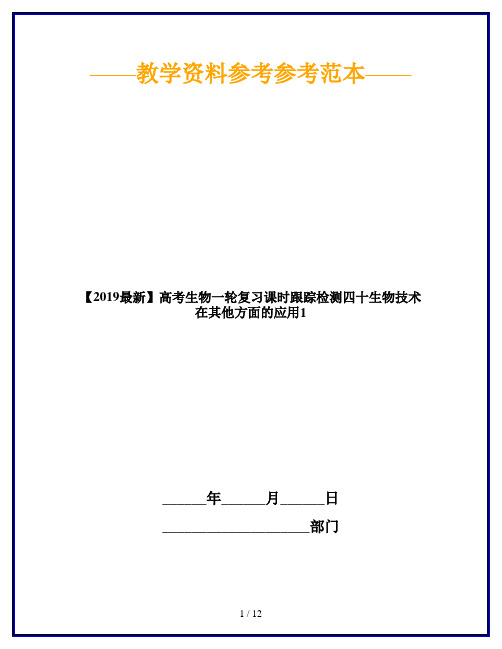 ——教学资料参考参考范本——

【2019最新】高考生物一轮复习课时跟踪检测四十生物技术在其他方面的应用1

______年______月______日

____________________部门

1 / 12